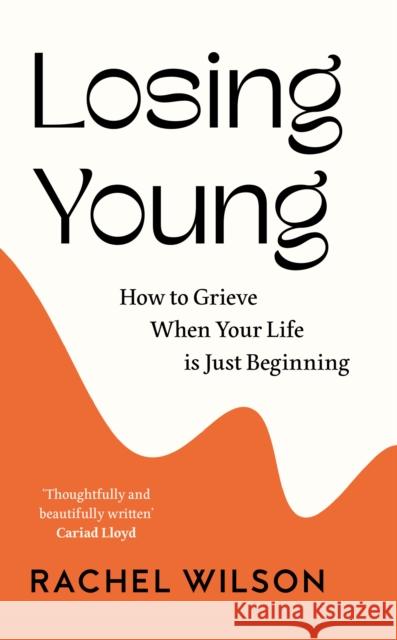 Losing Young

How to Grieve When Your Life is Just Beginning

'Thoughtfully and beautifully written'
Cariad Lloyd

RACHEL WILSON